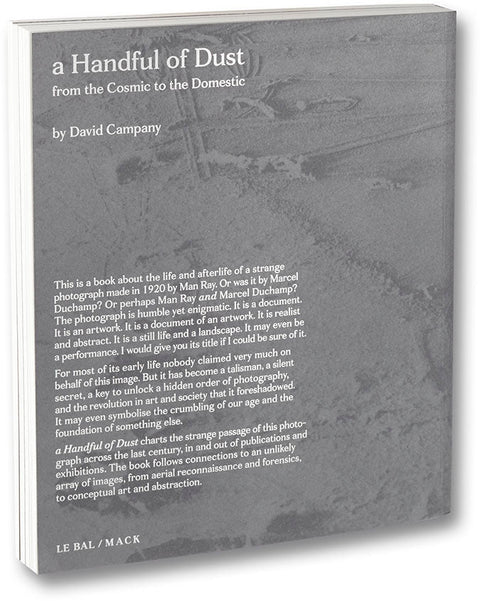 a Handful of Dust
from the Cosmic to the Domestic

by David Campany

This is a book about the life and afterlife of a strange photograph made in 1920 by Man Ray. Or was it by Marcel Duchamp? Or perhaps Man Ray and Marcel Duchamp? The photograph is humble yet enigmatic. It is a document. It is an artwork. It is a document of an artwork. It is realist and abstract. It is a still life and a landscape. It may even be a performance. I would give you its title if I could be sure of it.

For most of its early life nobody claimed very much on behalf of this image. But it has become a talisman, a silent secret, a key to unlock a hidden order of photography, and the revolution in art and society that it foreshadowed. It may even symbolise the crumbling of our age and the foundation of something else.

a Handful of Dust charts the strange passage of this photograph across the last century, in and out of publications and exhibitions. The book follows connections to an unlikely array of images, from aerial reconnaissance and forensics, to conceptual art and abstraction.

LE BAL / MACK